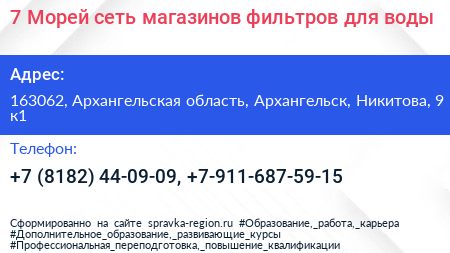 7 Морей сеть магазинов фильтров для воды

Адрес:

163062, Архангельская область, Архангельск, Никитова, 9 к1

Телефон:

+7 (8182) 44-09-09, +7-911-687-59-15

Сформированно на сайте spravka-region.ru #Образование,_работа,_карьера #Дополнительное_образование,_развивающие_курсы #Профессиональная_переподготовка,_повышение_квалификации